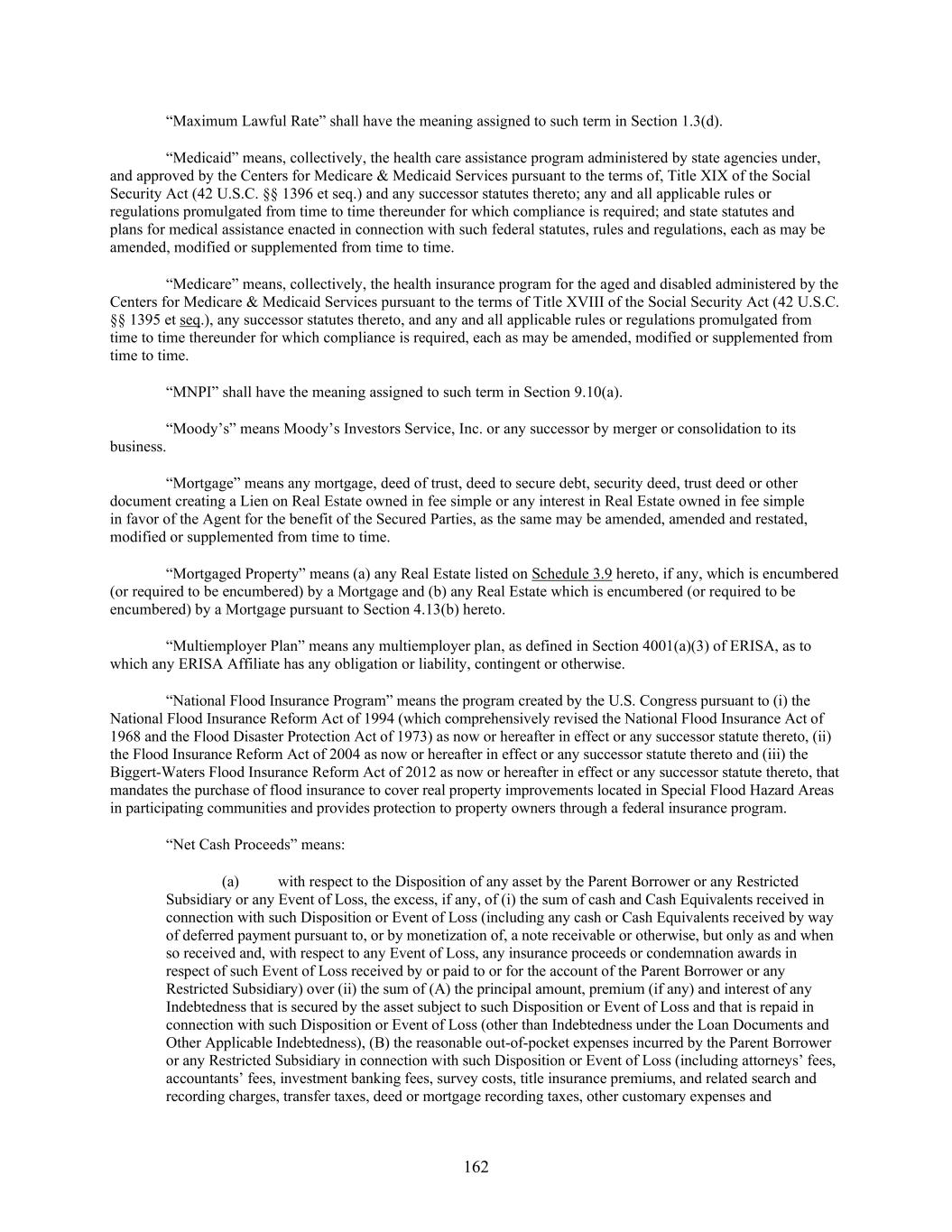 “Maximum Lawful Rate” shall have the meaning assigned to such term in Section 1.3(d).

“Medicaid” means, collectively, the health care assistance program administered by state agencies under, and approved by the Centers for Medicare & Medicaid Services pursuant to the terms of, Title XIX of the Social Security Act (42 U.S.C. §§ 1396 et seq.) and any successor statutes thereto; any and all applicable rules or regulations promulgated from time to time thereunder for which compliance is required; and state statutes and plans for medical assistance enacted in connection with such federal statutes, rules and regulations, each as may be amended, modified or supplemented from time to time.

“Medicare” means, collectively, the health insurance program for the aged and disabled administered by the Centers for Medicare & Medicaid Services pursuant to the terms of Title XVIII of the Social Security Act (42 U.S.C. §§ 1395 et seq.), any successor statutes thereto, and any and all applicable rules or regulations promulgated from time to time thereunder for which compliance is required, each as may be amended, modified or supplemented from time to time.

“MNPI” shall have the meaning assigned to such term in Section 9.10(a).

“Moody’s” means Moody’s Investors Service, Inc. or any successor by merger or consolidation to its business.

“Mortgage” means any mortgage, deed of trust, deed to secure debt, security deed, trust deed or other document creating a Lien on Real Estate owned in fee simple or any interest in Real Estate owned in fee simple in favor of the Agent for the benefit of the Secured Parties, as the same may be amended, amended and restated, modified or supplemented from time to time.

“Mortgaged Property” means (a) any Real Estate listed on Schedule 3.9 hereto, if any, which is encumbered (or required to be encumbered) by a Mortgage and (b) any Real Estate which is encumbered (or required to be encumbered) by a Mortgage pursuant to Section 4.13(b) hereto.

“Multiemployer Plan” means any multiemployer plan, as defined in Section 4001(a)(3) of ERISA, as to which any ERISA Affiliate has any obligation or liability, contingent or otherwise.

“National Flood Insurance Program” means the program created by the U.S. Congress pursuant to (i) the National Flood Insurance Reform Act of 1994 (which comprehensively revised the National Flood Insurance Act of 1968 and the Flood Disaster Protection Act of 1973) as now or hereafter in effect or any successor statute thereto, (ii) the Flood Insurance Reform Act of 2004 as now or hereafter in effect or any successor statute thereto and (iii) the Biggert-Waters Flood Insurance Reform Act of 2012 as now or hereafter in effect or any successor statute thereto, that mandates the purchase of flood insurance to cover real property improvements located in Special Flood Hazard Areas in participating communities and provides protection to property owners through a federal insurance program.

“Net Cash Proceeds” means:

(a) with respect to the Disposition of any asset by the Parent Borrower or any Restricted Subsidiary or any Event of Loss, the excess, if any, of (i) the sum of cash and Cash Equivalents received in connection with such Disposition or Event of Loss (including any cash or Cash Equivalents received by way of deferred payment pursuant to, or by monetization of, a note receivable or otherwise, but only as and when so received and, with respect to any Event of Loss, any insurance proceeds or condemnation awards in respect of such Event of Loss received by or paid to or for the account of the Parent Borrower or any Restricted Subsidiary) over (ii) the sum of (A) the principal amount, premium (if any) and interest of any Indebtedness that is secured by the asset subject to such Disposition or Event of Loss and that is repaid in connection with such Disposition or Event of Loss (other than Indebtedness under the Loan Documents and Other Applicable Indebtedness), (B) the reasonable out-of-pocket expenses incurred by the Parent Borrower or any Restricted Subsidiary in connection with such Disposition or Event of Loss (including attorneys’ fees, accountants’ fees, investment banking fees, survey costs, title insurance premiums, and related search and recording charges, transfer taxes, deed or mortgage recording taxes, other customary expenses and

162